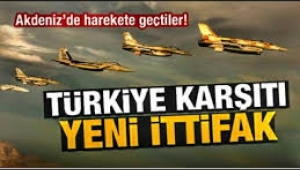 Akdeniz'de harekete geçtiler!

TÜRKİYE KARŞITI
YENİ İTTİFAK